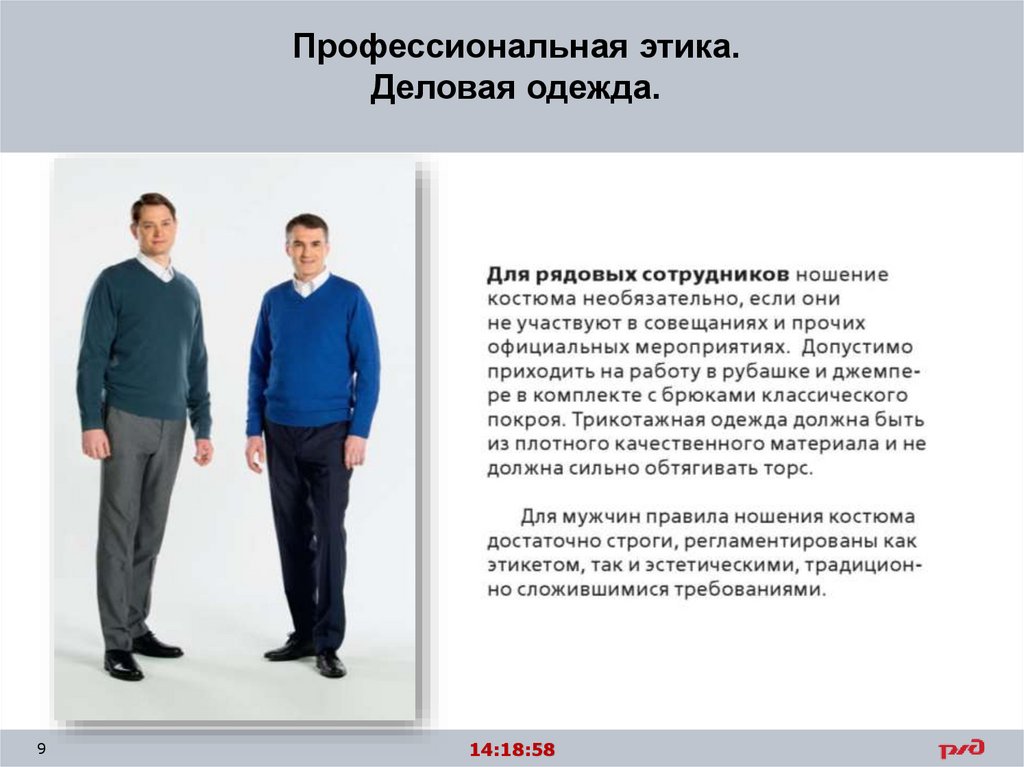 Профессиональная этика.
Деловая одежда.

Для рядовых сотрудников ношение костюма необязательно, если они не участвуют в совещаниях и прочих официальных мероприятиях. Допустимо приходить на работу в рубашке и джемпере в комплекте с брюками классического покроя. Трикотажная одежда должна быть из плотного качественного материала и не должна сильно обтягивать торс.

Для мужчин правила ношения костюма достаточно строги, регламентированы как этикетом, так и эстетическими, традиционно сложившимися требованиями.

9

14:18:58

РЖД